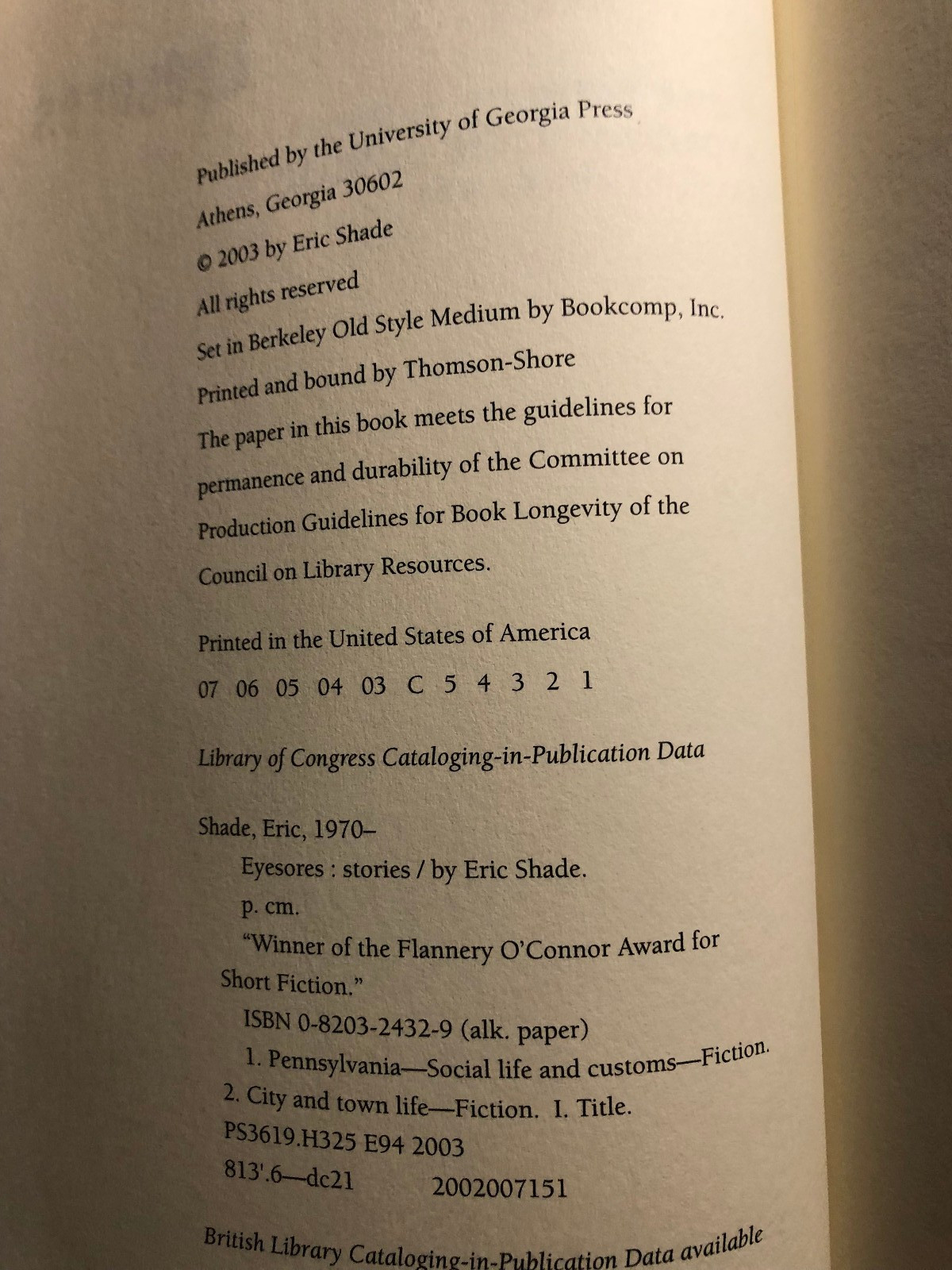 Published by the University of Georgia Press
Athens, Georgia 30602
© 2003 by Eric Shade
All rights reserved
Set in Berkeley Old Style Medium by Bookcomp, Inc.
Printed and bound by Thomson-Shore
The paper in this book meets the guidelines for permanence and durability of the Committee on Production Guidelines for Book Longevity of the Council on Library Resources.

Printed in the United States of America
07 06 05 04 03 C 5 4 3 2 1

Library of Congress Cataloging-in-Publication Data

Shade, Eric, 1970–
Eyesores : stories / by Eric Shade.
p. cm.
"Winner of the Flannery O'Connor Award for Short Fiction."
ISBN 0-8203-2432-9 (alk. paper)
1. Pennsylvania—Social life and customs—Fiction. 2. City and town life—Fiction. I. Title.
PS3619.H325 E94 2003
813'.6—dc21 2002007151

British Library Cataloging-in-Publication Data available